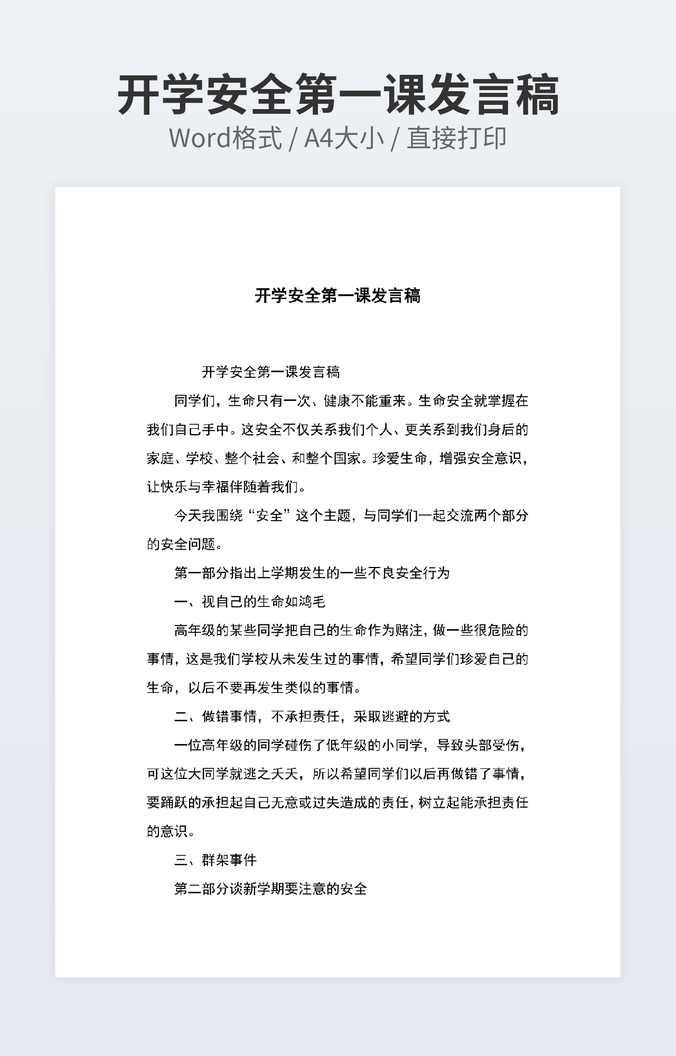 开学安全第一课发言稿
Word格式 / A4大小 / 直接打印

开学安全第一课发言稿

开学安全第一课发言稿

同学们，生命只有一次、健康不能重来。生命安全就掌握在我们自己手中。这安全不仅关系我们个人、更关系到我们身后的家庭、学校、整个社会、和整个国家。珍爱生命，增强安全意识，让快乐与幸福伴随着我们。

今天我围绕“安全”这个主题，与同学们一起交流两个部分的安全问题。

第一部分指出上学期发生的一些不良安全行为

一、视自己的生命如鸿毛

高年级的某些同学把自己的生命作为赌注，做一些很危险的事情，这是我们学校从未发生过的事情，希望同学们珍爱自己的生命，以后不要再发生类似的事情。

二、做错事情，不承担责任，采取逃避的方式

一位高年级的同学碰伤了低年级的小同学，导致头部受伤，可这位大同学就逃之夭夭，所以希望同学们以后再做错了事情，要踊跃的承担起自己无意或过失造成的责任，树立起能承担责任的意识。

三、群架事件

第二部分谈新学期要注意的安全